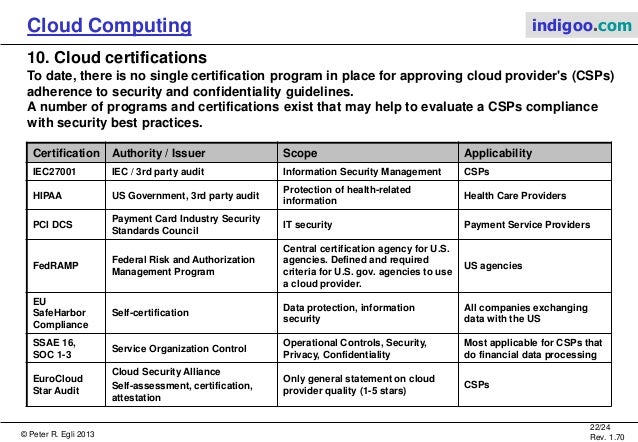 Cloud Computing

indigoo.com

10. Cloud certifications

To date, there is no single certification program in place for approving cloud provider's (CSPs) adherence to security and confidentiality guidelines.
A number of programs and certifications exist that may help to evaluate a CSPs compliance with security best practices.

| Certification | Authority / Issuer | Scope | Applicability |
|---|---|---|---|
| IEC27001 | IEC / 3rd party audit | Information Security Management | CSPs |
| HIPAA | US Government, 3rd party audit | Protection of health-related information | Health Care Providers |
| PCI DCS | Payment Card Industry Security Standards Council | IT security | Payment Service Providers |
| FedRAMP | Federal Risk and Authorization Management Program | Central certification agency for U.S. agencies. Defined and required criteria for U.S. gov. agencies to use a cloud provider. | US agencies |
| EU SafeHarbor Compliance | Self-certification | Data protection, information security | All companies exchanging data with the US |
| SSAE 16, SOC 1-3 | Service Organization Control | Operational Controls, Security, Privacy, Confidentiality | Most applicable for CSPs that do financial data processing |
| EuroCloud Star Audit | Cloud Security Alliance Self-assessment, certification, attestation | Only general statement on cloud provider quality (1-5 stars) | CSPs |

© Peter R. Egli 2013

22/24
Rev. 1.70